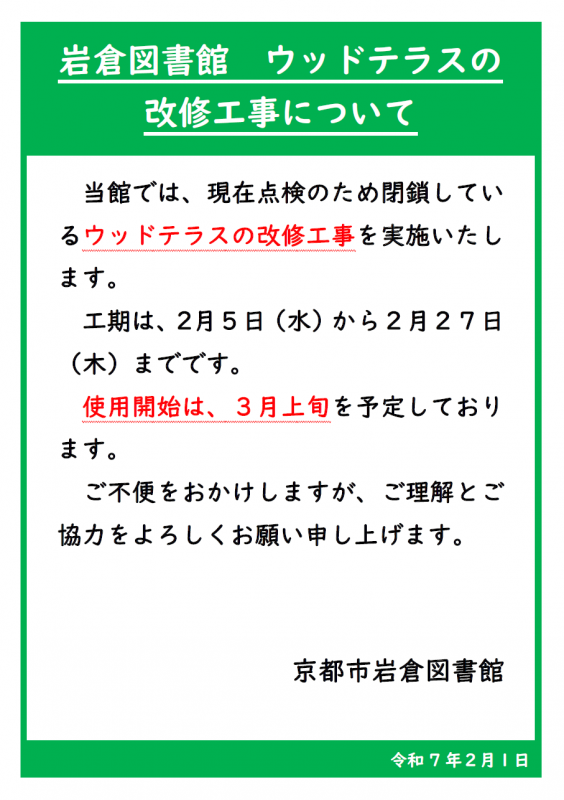 岩倉図書館　ウッドテラスの改修工事について

当館では、現在点検のため閉鎖しているウッドテラスの改修工事を実施いたします。

工期は、2月5日（水）から２月２７日（木）までです。

使用開始は、３月上旬を予定しております。

ご不便をおかけしますが、ご理解とご協力をよろしくお願い申し上げます。

京都市岩倉図書館

令和７年２月１日